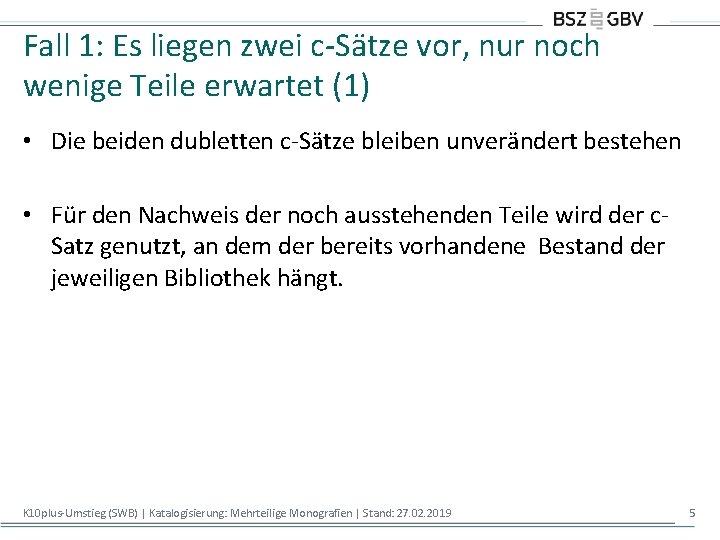 BSZ GBV

Fall 1: Es liegen zwei c-Sätze vor, nur noch wenige Teile erwartet (1)

• Die beiden dubletten c-Sätze bleiben unverändert bestehen

• Für den Nachweis der noch ausstehenden Teile wird der c-Satz genutzt, an dem der bereits vorhandene Bestand der jeweiligen Bibliothek hängt.

K10plus-Umstieg (SWB) | Katalogisierung: Mehrteilige Monografien | Stand: 27.02.2019

5